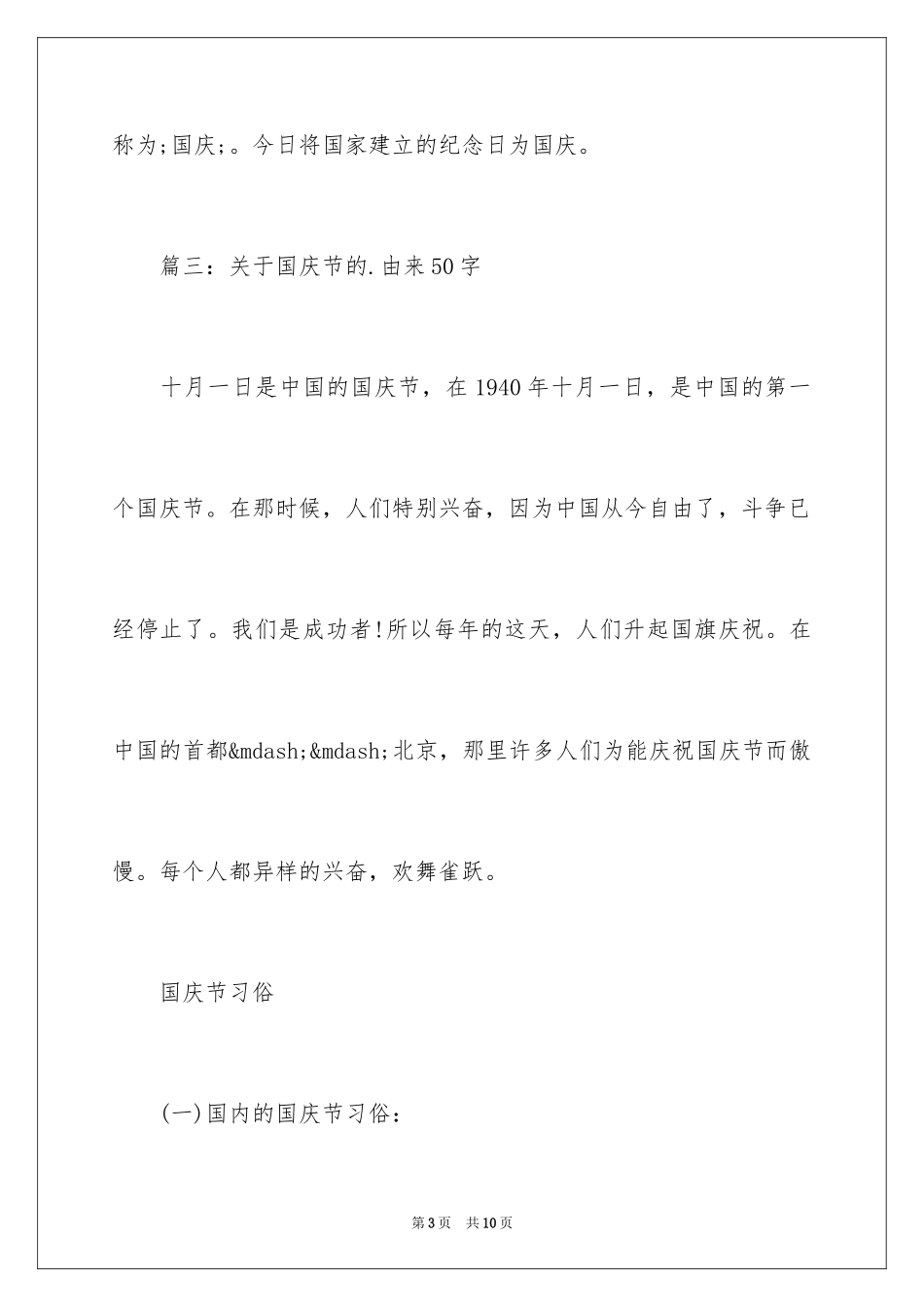 称为;国庆;。今日将国家建立的纪念日为国庆。

篇三：关于国庆节的.由来50字

十月一日是中国的国庆节，在1940年十月一日，是中国的第一个国庆节。在那时候，人们特别兴奋，因为中国从今自由了，斗争已经停止了。我们是成功者!所以每年的这天，人们升起国旗庆祝。在中国的首都&mdash;&mdash;北京，那里许多人们为能庆祝国庆节而傲慢。每个人都异样的兴奋，欢舞雀跃。

国庆节习俗

(一)国内的国庆节习俗：

第3页 共10页